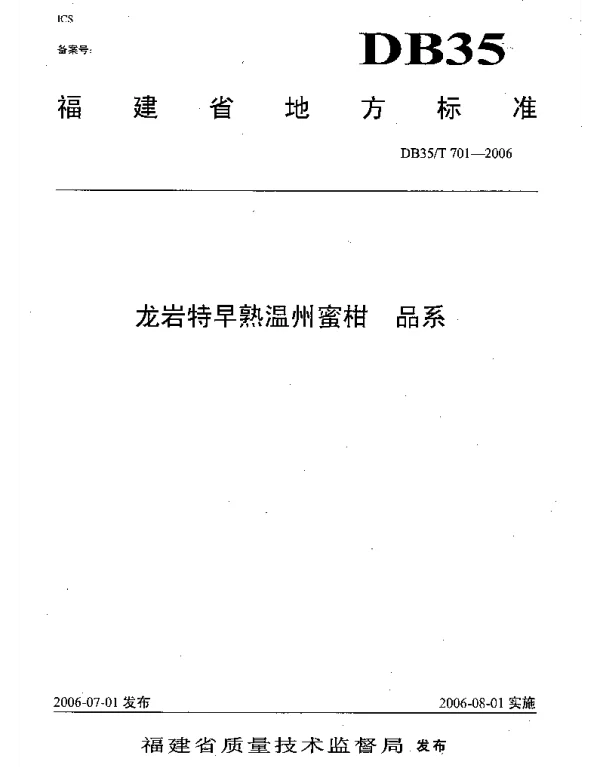 ICS
备案号:

DB35

福建省地方标准

DB35/T 701—2006

龙岩特早熟温州蜜柑　品系

2006-07-01 发布

2006-08-01 实施

福建省质量技术监督局 发布